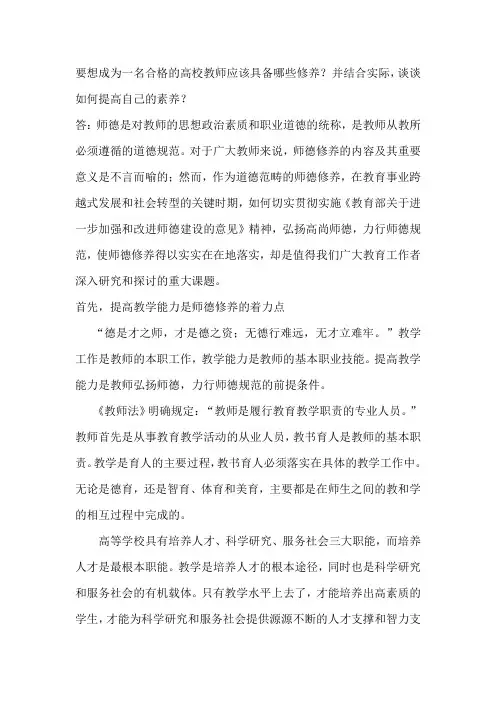 要想成为一名合格的高校教师应该具备哪些修养？并结合实际，谈谈如何提高自己的素养？

答：师德是对教师的思想政治素质和职业道德的统称，是教师从教所必须遵循的道德规范。对于广大教师来说，师德修养的内容及其重要意义是不言而喻的；然而，作为道德范畴的师德修养，在教育事业跨越式发展和社会转型的关键时期，如何切实贯彻实施《教育部关于进一步加强和改进师德建设的意见》精神，弘扬高尚师德，力行师德规范，使师德修养得以实实在在地落实，却是值得我们广大教育工作者深入研究和探讨的重大课题。

首先，提高教学能力是师德修养的着力点

“德是才之师，才是德之资；无德行难远，无才立难牢。”教学工作是教师的本职工作，教学能力是教师的基本职业技能。提高教学能力是教师弘扬师德，力行师德规范的前提条件。

《教师法》明确规定：“教师是履行教育教学职责的专业人员。”教师首先是从事教育教学活动的从业人员，教书育人是教师的基本职责。教学是育人的主要过程，教书育人必须落实在具体的教学工作中。无论是德育，还是智育、体育和美育，主要都是在师生之间的教和学的相互过程中完成的。

高等学校具有培养人才、科学研究、服务社会三大职能，而培养人才是最根本职能。教学是培养人才的根本途径，同时也是科学研究和服务社会的有机载体。只有教学水平上去了，才能培养出高素质的学生，才能为科学研究和服务社会提供源源不断的人才支撑和智力支